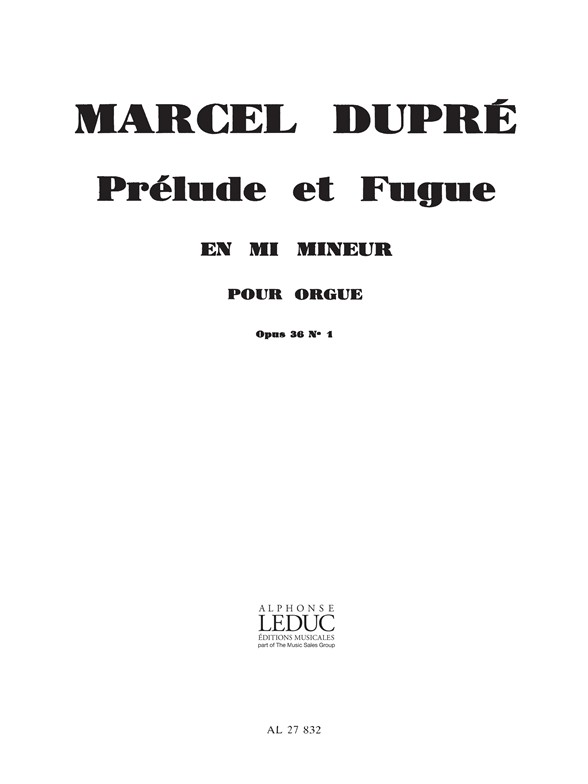 MARCEL DUPRÉ

Prélude et Fugue

EN MI MINEUR

POUR ORGUE

Opus 36 N° 1

ALPHONSE
LEDUC
ÉDITIONS MUSICALES
part of The Music Sales Group

AL 27 832